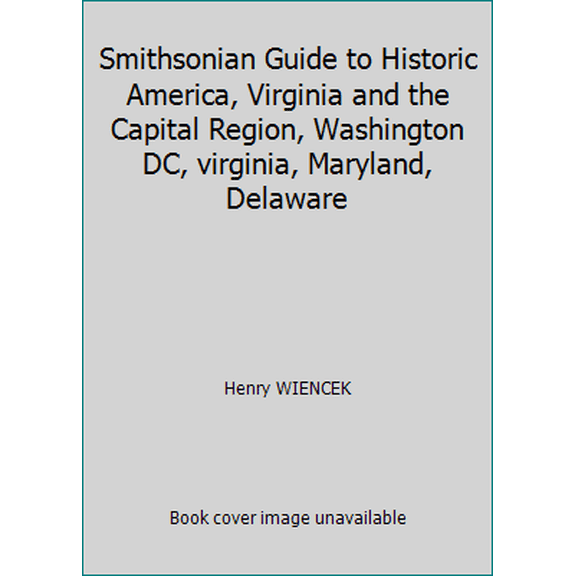 Smithsonian Guide to Historic America, Virginia and the Capital Region, Washington DC, virginia, Maryland, Delaware

Henry WIENCEK

Book cover image unavailable